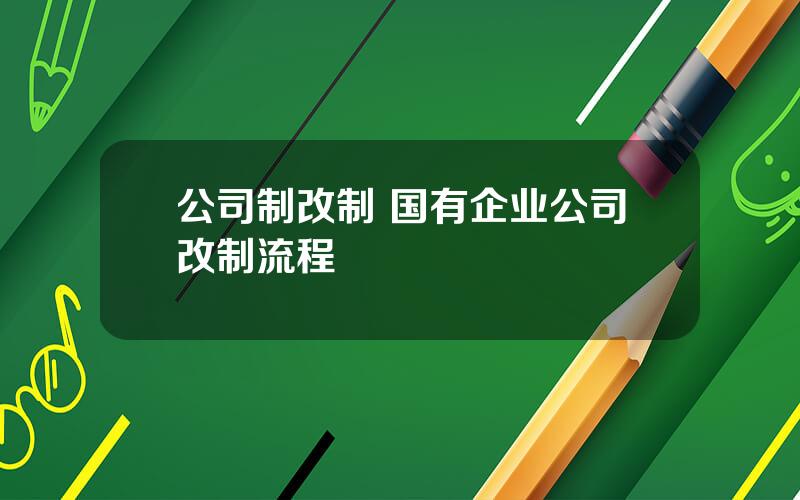 公司制改制 国有企业公司改制流程